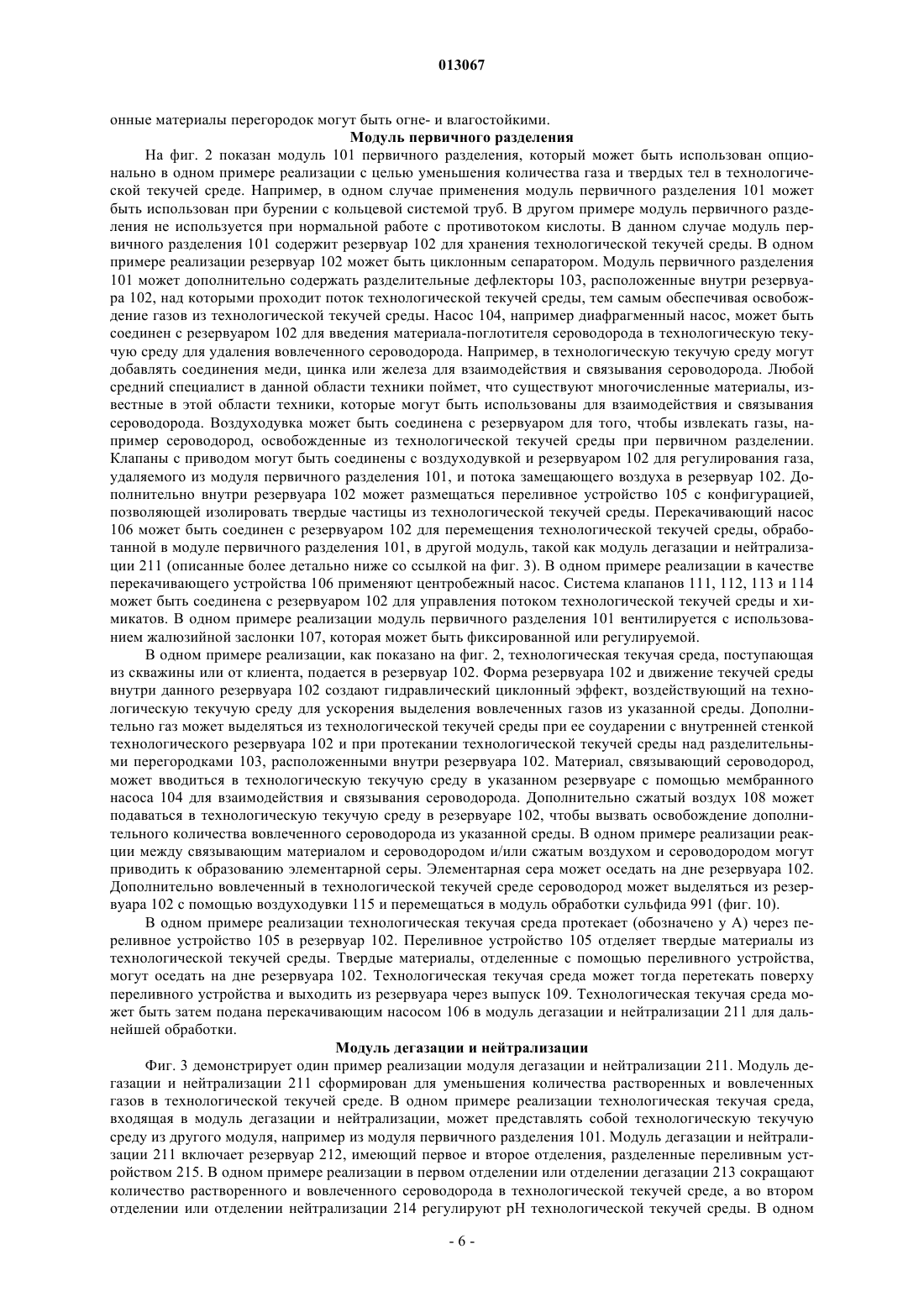 013067

онные материалы перегородок могут быть огне- и влагостойкими.

Модуль первичного разделения

На фиг. 2 показан модуль 101 первичного разделения, который может быть использован опционально в одном примере реализации с целью уменьшения количества газа и твердых тел в технологической текучей среде. Например, в одном случае применения модуль первичного разделения 101 может быть использован при бурении с кольцевой системой труб. В другом примере модуль первичного разделения не используется при нормальной работе с противотоком кислоты. В данном случае модуль первичного разделения 101 содержит резервуар 102 для хранения технологической текучей среды. В одном примере реализации резервуар 102 может быть циклонным сепаратором. Модуль первичного разделения 101 может дополнительно содержать разделительные дефлекторы 103, расположенные внутри резервуара 102, над которыми проходит поток технологической текучей среды, тем самым обеспечивая освобождение газов из технологической текучей среды. Насос 104, например диафрагменный насос, может быть соединен с резервуаром 102 для введения материала-поглотителя сероводорода в технологическую текучую среду для удаления вовлеченного сероводорода. Например, в технологическую текучую среду могут добавлять соединения меди, цинка или железа для взаимодействия и связывания сероводорода. Любой средний специалист в данной области техники поймет, что существуют многочисленные материалы, известные в этой области техники, которые могут быть использованы для взаимодействия и связывания сероводорода. Воздуходувка может быть соединена с резервуаром для того, чтобы извлекать газы, например сероводород, освобожденные из технологической текучей среды при первичном разделении. Клапаны с приводом могут быть соединены с воздуходувкой и резервуаром 102 для регулирования газа, удаляемого из модуля первичного разделения 101, и потока замещающего воздуха в резервуар 102. Дополнительно внутри резервуара 102 может размещаться переливное устройство 105 с конфигурацией, позволяющей изолировать твердые частицы из технологической текучей среды. Перекачивающий насос 106 может быть соединен с резервуаром 102 для перемещения технологической текучей среды, обработанной в модуле первичного разделения 101, в другой модуль, такой как модуль дегазации и нейтрализации 211 (описанные более детально ниже со ссылкой на фиг. 3). В одном примере реализации в качестве перекачивающего устройства 106 применяют центробежный насос. Система клапанов 111, 112, 113 и 114 может быть соединена с резервуаром 102 для управления потоком технологической текучей среды и химикатов. В одном примере реализации модуль первичного разделения 101 вентилируется с использованием жалюзийной заслонки 107, которая может быть фиксированной или регулируемой.

В одном примере реализации, как показано на фиг. 2, технологическая текучая среда, поступающая из скважины или от клиента, подается в резервуар 102. Форма резервуара 102 и движение текучей среды внутри данного резервуара 102 создают гидравлический циклонный эффект, воздействующий на технологическую текучую среду для ускорения выделения вовлеченных газов из указанной среды. Дополнительно газ может выделяться из технологической текучей среды при ее соударении с внутренней стенкой технологического резервуара 102 и при протекании технологической текучей среды над разделительными перегородками 103, расположенными внутри резервуара 102. Материал, связывающий сероводород, может вводиться в технологическую текучую среду в указанном резервуаре с помощью мембранного насоса 104 для взаимодействия и связывания сероводорода. Дополнительно сжатый воздух 108 может подаваться в технологическую текучую среду в резервуаре 102, чтобы вызвать освобождение дополнительного количества вовлеченного сероводорода из указанной среды. В одном примере реализации реакции между связывающим материалом и сероводородом и/или сжатым воздухом и сероводородом могут приводить к образованию элементарной серы. Элементарная сера может оседать на дне резервуара 102. Дополнительно вовлеченный в технологической текучей среде сероводород может выделяться из резервуара 102 с помощью воздуходувки 115 и перемещаться в модуль обработки сульфида 991 (фиг. 10).

В одном примере реализации технологическая текучая среда протекает (обозначено у А) через переливное устройство 105 в резервуар 102. Переливное устройство 105 отделяет твердые материалы из технологической текучей среды. Твердые материалы, отделенные с помощью переливного устройства, могут оседать на дне резервуара 102. Технологическая текучая среда может тогда перетекать поверху переливного устройства и выходить из резервуара через выпуск 109. Технологическая текучая среда может быть затем подана перекачивающим насосом 106 в модуль дегазации и нейтрализации 211 для дальнейшей обработки.

Модуль дегазации и нейтрализации

Фиг. 3 демонстрирует один пример реализации модуля дегазации и нейтрализации 211. Модуль дегазации и нейтрализации 211 сформирован для уменьшения количества растворенных и вовлеченных газов в технологической текучей среде. В одном примере реализации технологическая текучая среда, входящая в модуль дегазации и нейтрализации, может представлять собой технологическую текучую среду из другого модуля, например из модуля первичного разделения 101. Модуль дегазации и нейтрализации 211 включает резервуар 212, имеющий первое и второе отделения, разделенные переливным устройством 215. В одном примере реализации в первом отделении или отделении дегазации 213 сокращают количество растворенного и вовлеченного сероводорода в технологической текучей среде, а во втором отделении или отделении нейтрализации 214 регулируют pH технологической текучей среды. В одном

- 6 -